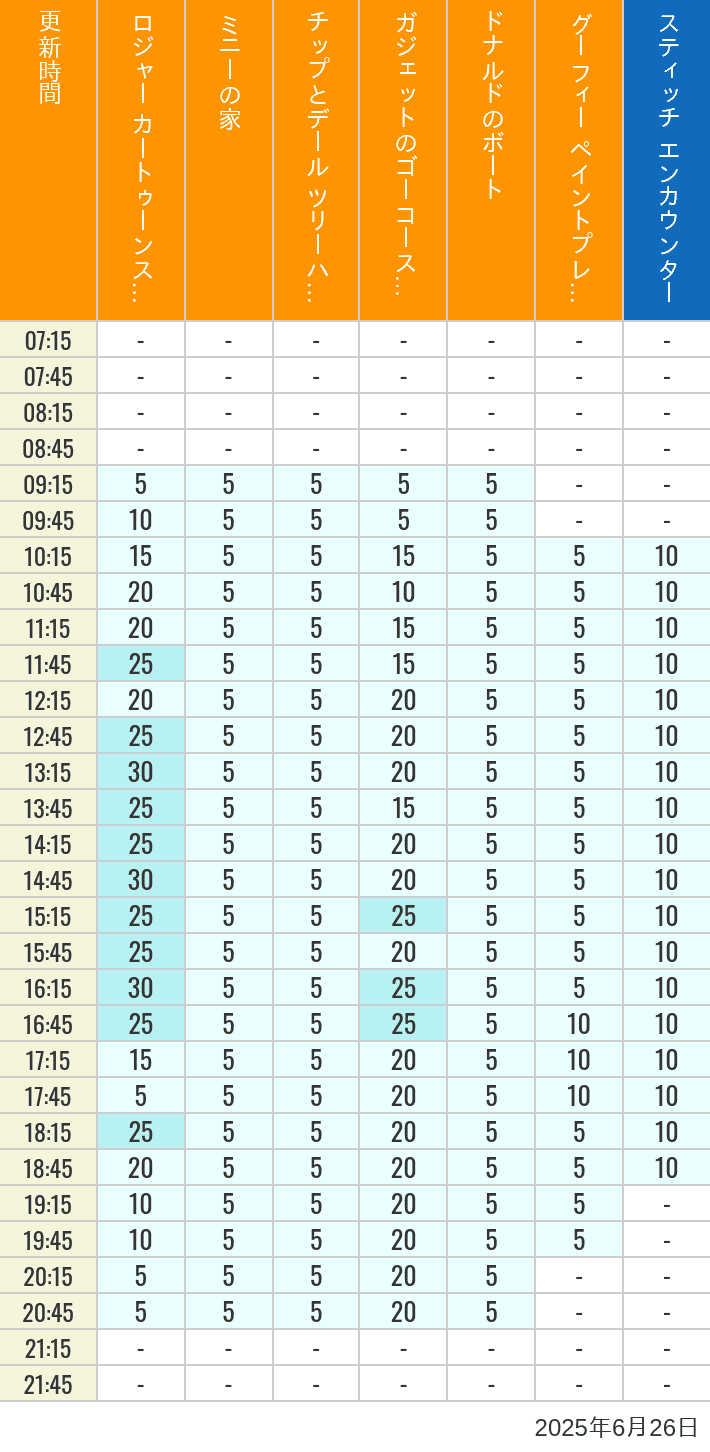 | 更新時間 | ロジャー カートゥーンス… | ミニーの家 | チップとデール ツリーハ… | ガジェットのゴーコース… | ドナルドのボート | グーフィー ペイントプレ… | スティッチ エンカウンター |
|---|---|---|---|---|---|---|---|
| 07:15 | - | - | - | - | - | - | - |
| 07:45 | - | - | - | - | - | - | - |
| 08:15 | - | - | - | - | - | - | - |
| 08:45 | - | - | - | - | - | - | - |
| 09:15 | 5 | 5 | 5 | 5 | 5 | - | - |
| 09:45 | 10 | 5 | 5 | 5 | 5 | - | - |
| 10:15 | 15 | 5 | 5 | 15 | 5 | 5 | 10 |
| 10:45 | 20 | 5 | 5 | 10 | 5 | 5 | 10 |
| 11:15 | 20 | 5 | 5 | 15 | 5 | 5 | 10 |
| 11:45 | 25 | 5 | 5 | 15 | 5 | 5 | 10 |
| 12:15 | 20 | 5 | 5 | 20 | 5 | 5 | 10 |
| 12:45 | 25 | 5 | 5 | 20 | 5 | 5 | 10 |
| 13:15 | 30 | 5 | 5 | 20 | 5 | 5 | 10 |
| 13:45 | 25 | 5 | 5 | 15 | 5 | 5 | 10 |
| 14:15 | 25 | 5 | 5 | 20 | 5 | 5 | 10 |
| 14:45 | 30 | 5 | 5 | 20 | 5 | 5 | 10 |
| 15:15 | 25 | 5 | 5 | 25 | 5 | 5 | 10 |
| 15:45 | 25 | 5 | 5 | 20 | 5 | 5 | 10 |
| 16:15 | 30 | 5 | 5 | 25 | 5 | 5 | 10 |
| 16:45 | 25 | 5 | 5 | 25 | 5 | 10 | 10 |
| 17:15 | 15 | 5 | 5 | 20 | 5 | 10 | 10 |
| 17:45 | 5 | 5 | 5 | 20 | 5 | 10 | 10 |
| 18:15 | 25 | 5 | 5 | 20 | 5 | 5 | 10 |
| 18:45 | 20 | 5 | 5 | 20 | 5 | 5 | 10 |
| 19:15 | 10 | 5 | 5 | 20 | 5 | 5 | - |
| 19:45 | 10 | 5 | 5 | 20 | 5 | 5 | - |
| 20:15 | 5 | 5 | 5 | 20 | 5 | - | - |
| 20:45 | 5 | 5 | 5 | 20 | 5 | - | - |
| 21:15 | - | - | - | - | - | - | - |
| 21:45 | - | - | - | - | - | - | - |

2025年6月26日